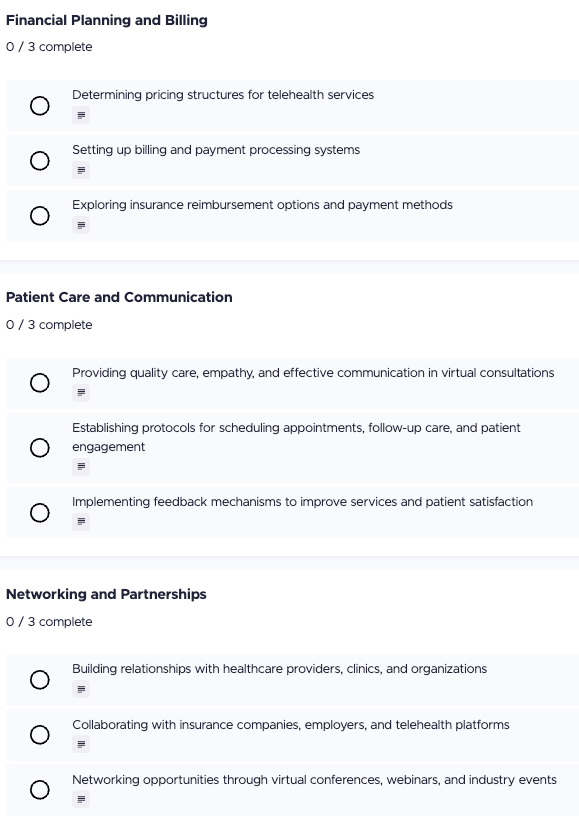 Financial Planning and Billing

0 / 3 complete

Determining pricing structures for telehealth services

Setting up billing and payment processing systems

Exploring insurance reimbursement options and payment methods

Patient Care and Communication

0 / 3 complete

Providing quality care, empathy, and effective communication in virtual consultations

Establishing protocols for scheduling appointments, follow-up care, and patient engagement

Implementing feedback mechanisms to improve services and patient satisfaction

Networking and Partnerships

0 / 3 complete

Building relationships with healthcare providers, clinics, and organizations

Collaborating with insurance companies, employers, and telehealth platforms

Networking opportunities through virtual conferences, webinars, and industry events